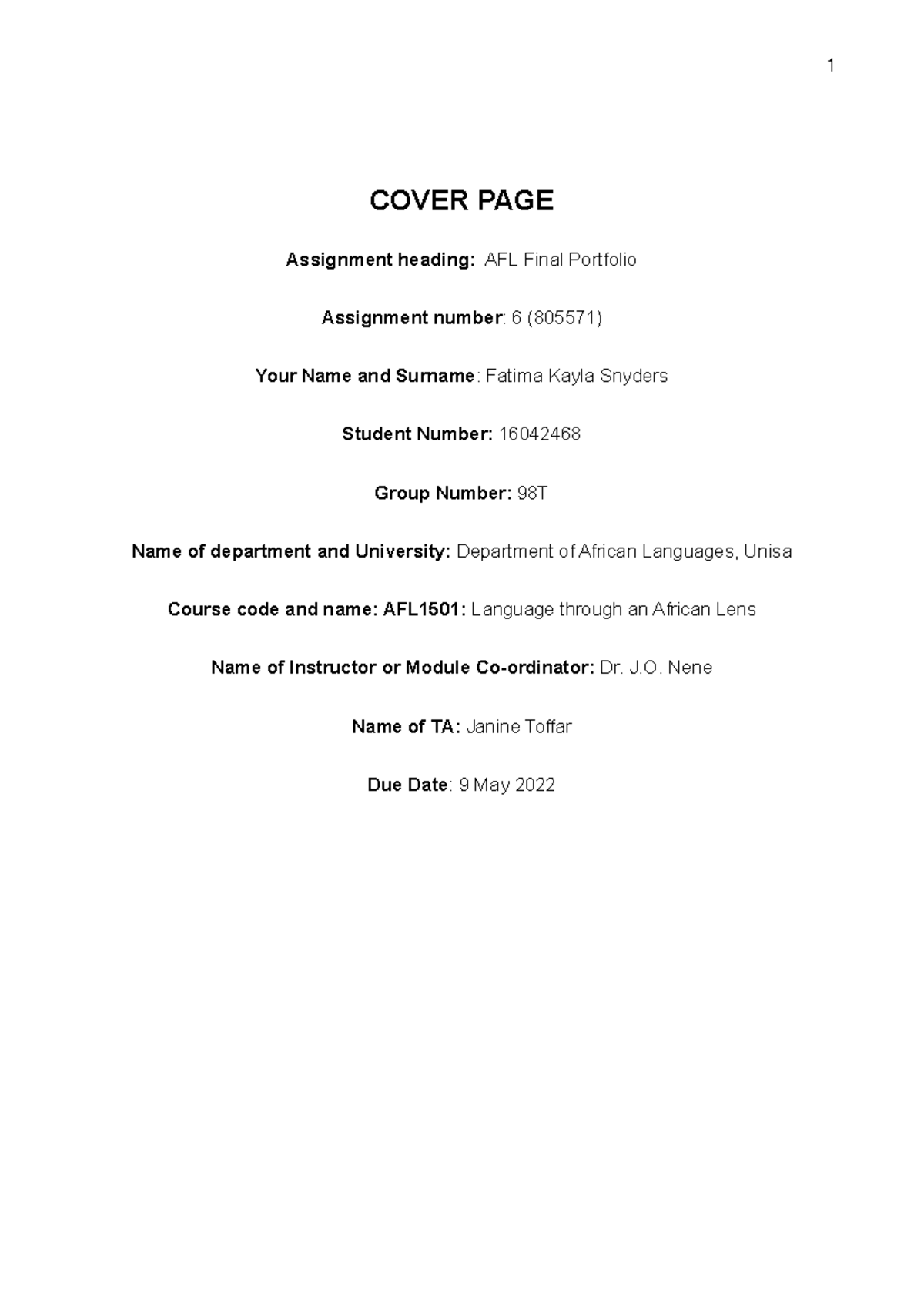 1

COVER PAGE

Assignment heading: AFL Final Portfolio

Assignment number: 6 (805571)

Your Name and Surname: Fatima Kayla Snyders

Student Number: 16042468

Group Number: 98T

Name of department and University: Department of African Languages, Unisa

Course code and name: AFL1501: Language through an African Lens

Name of Instructor or Module Co-ordinator: Dr. J.O. Nene

Name of TA: Janine Toffar

Due Date: 9 May 2022